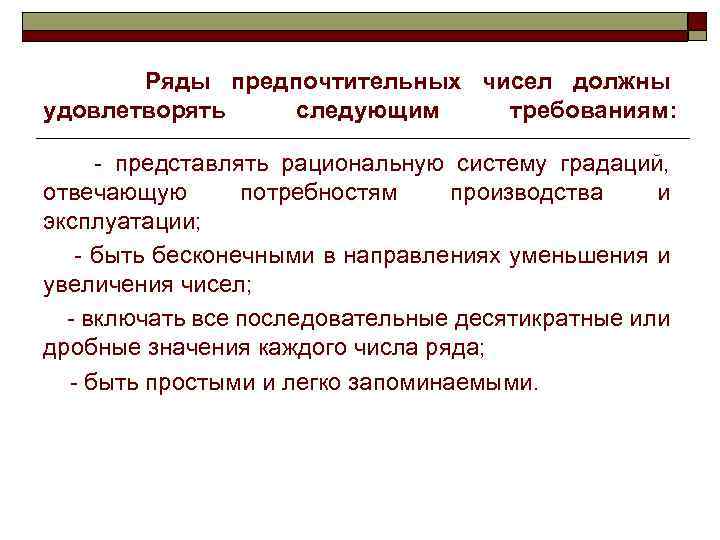 Ряды предпочтительных чисел должны удовлетворять следующим требованиям:

- представлять рациональную систему градаций, отвечающую потребностям производства и эксплуатации;

- быть бесконечными в направлениях уменьшения и увеличения чисел;

- включать все последовательные десятикратные или дробные значения каждого числа ряда;

- быть простыми и легко запоминаемыми.